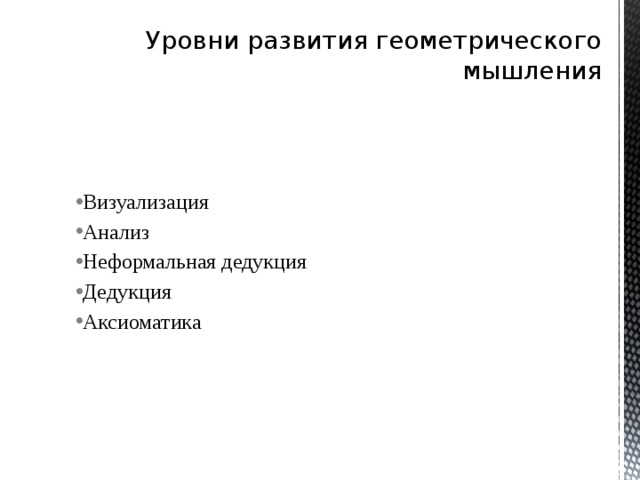 Уровни развития геометрического мышления

•Визуализация
•Анализ
•Неформальная дедукция
•Дедукция
•Аксиоматика